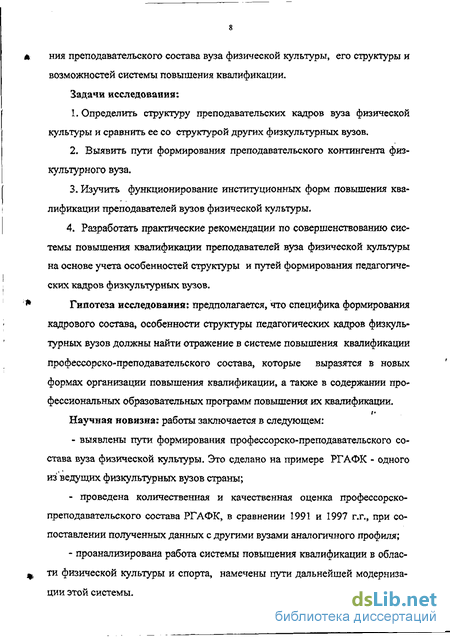 8

ния преподавательского состава вуза физической культуры, его структуры и возможностей системы повышения квалификации.

Задачи исследования:

1. Определить структуру преподавательских кадров вуза физической культуры и сравнить ее со структурой других физкультурных вузов.

2. Выявить пути формирования преподавательского контингента физкультурного вуза.

3. Изучить функционирование институционных форм повышения квалификации преподавателей вузов физической культуры.

4. Разработать практические рекомендации по совершенствованию системы повышения квалификации преподавателей вуза физической культуры на основе учета особенностей структуры и путей формирования педагогических кадров физкультурных вузов.

Гипотеза исследования: предполагается, что специфика формирования кадрового состава, особенности структуры педагогических кадров физкультурных вузов должны найти отражение в системе повышения квалификации профессорско-преподавательского состава, которые выразятся в новых формах организации повышения квалификации, а также в содержании профессиональных образовательных программ повышения их квалификации.

Научная новизна: работы заключается в следующем:

- выявлены пути формирования профессорско-преподавательского состава вуза физической культуры. Это сделано на примере РГАФК - одного из ведущих физкультурных вузов страны;

- проведена количественная и качественная оценка профессорско-преподавательского состава РГАФК, в сравнении 1991 и 1997 г.г., при сопоставлении полученных данных с другими вузами аналогичного профиля;

- проанализирована работа системы повышения квалификации в области физической культуры и спорта, намечены пути дальнейшей модернизации этой системы.

dsLib.net
библиотека диссертаций